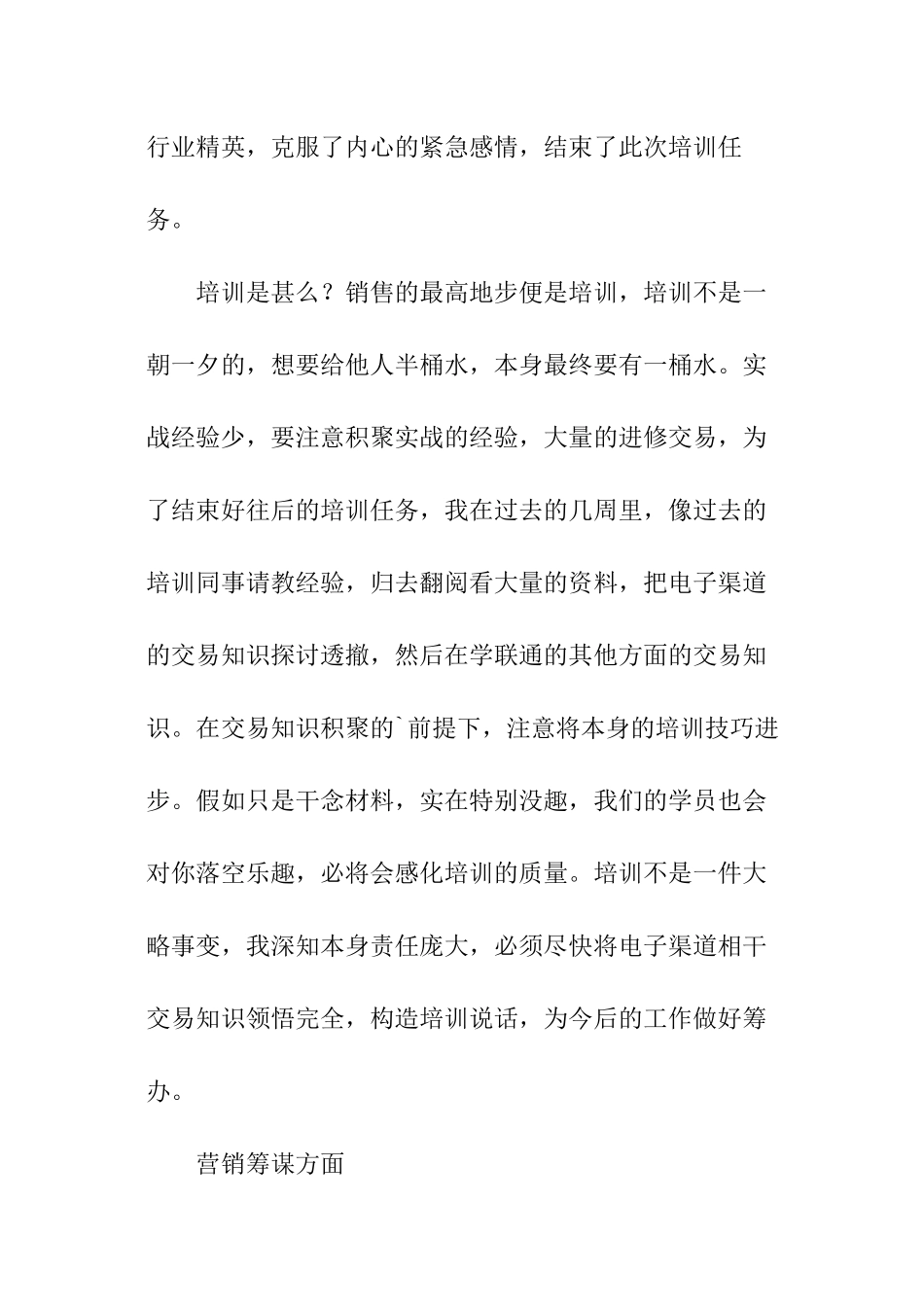 行业精英，克服了内心的紧急感情，结束了此次培训任务。

培训是甚么？销售的最高地步便是培训，培训不是一朝一夕的，想要给他人半桶水，本身最终要有一桶水。实战经验少，要注意积聚实战的经验，大量的进修交易，为了结束好往后的培训任务，我在过去的几周里，像过去的培训同事请教经验，归去翻阅看大量的资料，把电子渠道的交易知识探讨透撤，然后在学联通的其他方面的交易知识。在交易知识积聚的`前提下，注意将本身的培训技巧进步。假如只是干念材料，实在特别没趣，我们的学员也会对你落空乐趣，必将会感化培训的质量。培训不是一件大略事变，我深知本身责任庞大，必须尽快将电子渠道相干交易知识领悟完全，构造培训说话，为今后的工作做好筹办。

营销筹谋方面